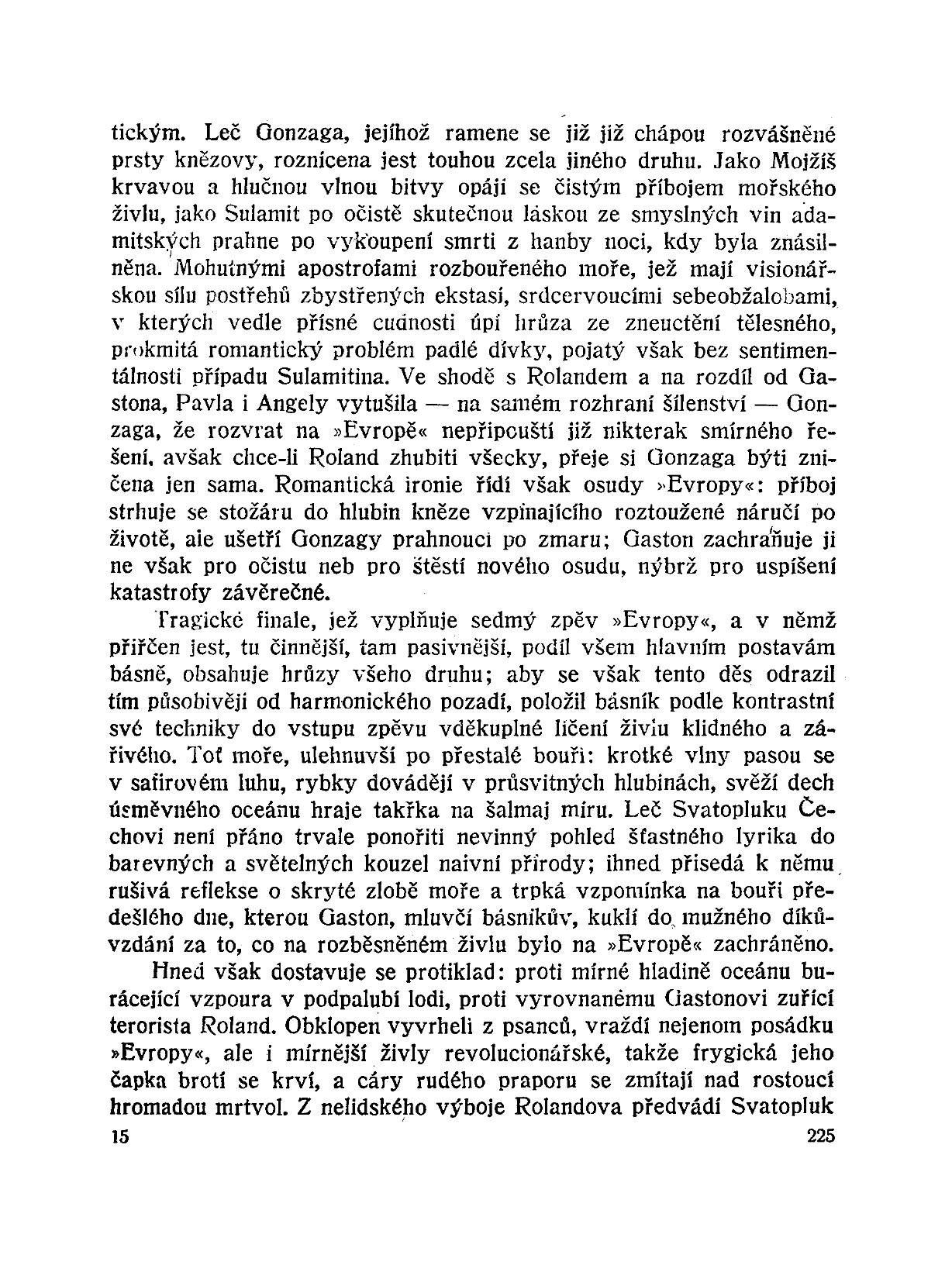 tickým. Leč Gonzaga, jejíhož ramene se již již chápou rozvášněné prsty knězovy, roznícena jest touhou zcela jiného druhu. Jako Mojžíš krvavou a hlučnou vlnou bitvy opájí se čistým příbojem mořského živlu, jako Sulamit po očistě skutečnou láskou ze smyslných vin adamitských prahne po vykoupení smrti z hanby noci, kdy byla znásilněna. Mohutnými apostrofami rozbouřeného moře, jež mají visionářskou sílu postřehů zbystřených ekstasí, srdcervoucími sebeobžalobami, v kterých vedle přísné cudnosti úpí hrůza ze zneuctění tělesného, prokmitá romantický problém padlé dívky, pojatý však bez sentimentálnosti případu Sulamitina. Ve shodě s Rolandem a na rozdíl od Gastona, Pavla i Angely vytušila — na samém rozhraní šílenství — Gonzaga, že rozvrat na »Evropě« nepřipouští již nikterak smírného řešení, avšak chce-li Roland zhubiti všecky, přeje si Gonzaga býti zničena jen sama. Romantická ironie řídí však osudy »Evropy«: příboj strhuje se stožáru do hlubin kněze vzpínajícího roztoužené náručí po životě, ale ušetří Gonzagy prahnoucí po zmaru; Gaston zachraňuje ji ne však pro očistu neb pro štěstí nového osudu, nýbrž pro uspíšení katastrofy závěrečné.

Tragické finale, jež vyplňuje sedmý zpěv »Evropy«, a v němž přiřčen jest, tu činnější, tam pasivnější, podíl všem hlavním postavám básně, obsahuje hrůzy všeho druhu; aby se však tento děs odrazil tím působivěji od harmonického pozadí, položil básník podle kontrastní své techniky do vstupu zpěvu vděkuplné líčení živlu klidného a zářivého. Toť moře, ulehnuvší po přestalé bouři: krotké vlny pasou se v safírovém luhu, rybky dovádějí v průsvitných hlubinách, svěží dech úsměvného oceánu hraje takřka na šalmaj míru. Leč Svatopluku Čechovi není přáno trvale ponořiti nevinný pohled šťastného lyrika do barevných a světelných kouzel naivní přírody; ihned přisedá k němu rušivá reflekse o skryté zlobě moře a trpká vzpomínka na bouři předešlého dne, kterou Gaston, mluvčí básníkův, kuklí do mužného díkůvzdání za to, co na rozběsněném živlu bylo na »Evropě« zachráněno.

Hned však dostavuje se protiklad: proti mírné hladině oceánu burácející vzpoura v podpalubí lodi, proti vyrovnanému Gastonovi zuřící terorista Roland. Obklopen vyvrheli z psanců, vraždí nejenom posádku »Evropy«, ale i mírnější živly revolucionářské, takže frygická jeho čapka brotí se krví, a cáry rudého praporu se zmítají nad rostoucí hromadou mrtvol. Z nelidského výboje Rolandova předvádí Svatopluk

15 225